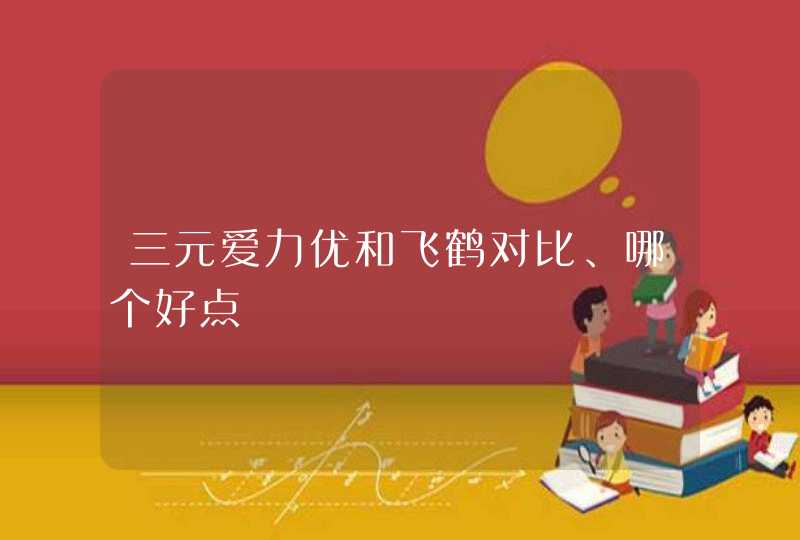 三元爱力优和飞鹤对比、哪个好点